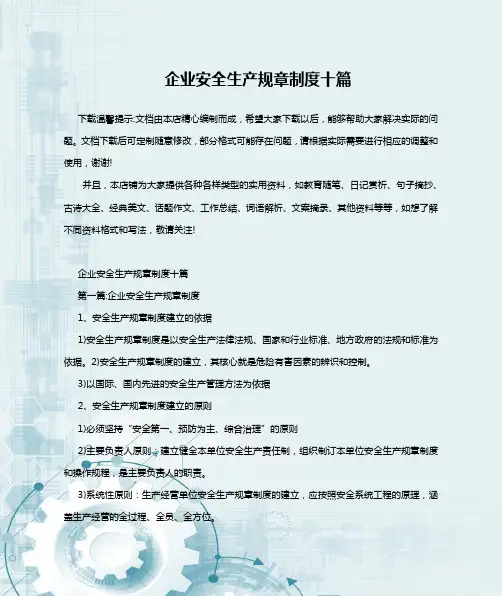 企业安全生产规章制度十篇

下载温馨提示:文档由本店精心编制而成，希望大家下载以后，能够帮助大家解决实际的问题。文档下载后可定制随意修改，部分格式可能存在问题，请根据实际需要进行相应的调整和使用，谢谢!

并且，本店铺为大家提供各种各样类型的实用资料，如教育随笔、日记赏析、句子摘抄、古诗大全、经典美文、话题作文、工作总结、词语解析、文案摘录、其他资料等等，如想了解不同资料格式和写法，敬请关注!

企业安全生产规章制度十篇

第一篇:企业安全生产规章制度

1、安全生产规章制度建立的依据

1)安全生产规章制度是以安全生产法律法规、国家和行业标准、地方政府的法规和标准为依据。2)安全生产规章制度的建立，其核心就是危险有害因素的辨识和控制。

3)以国际、国内先进的安全生产管理方法为依据

2、安全生产规章制度建立的原则

1)必须坚持"安全第一、预防为主、综合治理"的原则

2)主要负责人原则：建立健全本单位安全生产责任制，组织制订本单位安全生产规章制度和操作规程，是主要负责人的职责。

3)系统性原则：生产经营单位安全生产规章制度的建立，应按照安全系统工程的原理，涵盖生产经营的全过程、全员、全方位。